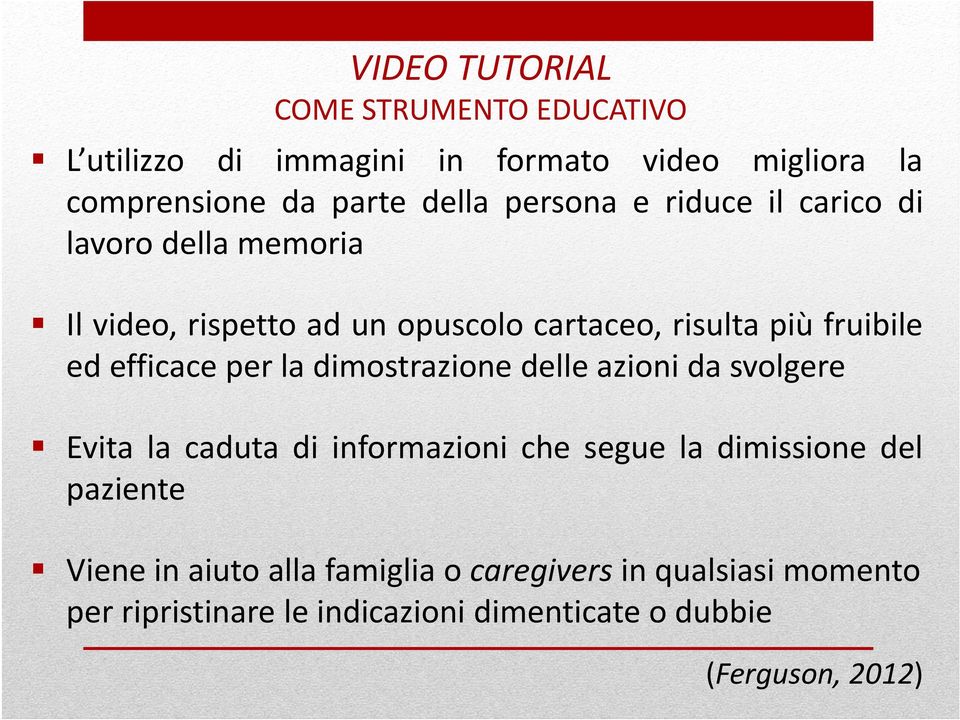 VIDEO TUTORIAL
COME STRUMENTO EDUCATIVO

▪ L'utilizzo di immagini in formato video migliora la comprensione da parte della persona e riduce il carico di lavoro della memoria

▪ Il video, rispetto ad un opuscolo cartaceo, risulta più fruibile ed efficace per la dimostrazione delle azioni da svolgere

▪ Evita la caduta di informazioni che segue la dimissione del paziente

▪ Viene in aiuto alla famiglia o caregivers in qualsiasi momento per ripristinare le indicazioni dimenticate o dubbie

(Ferguson, 2012)